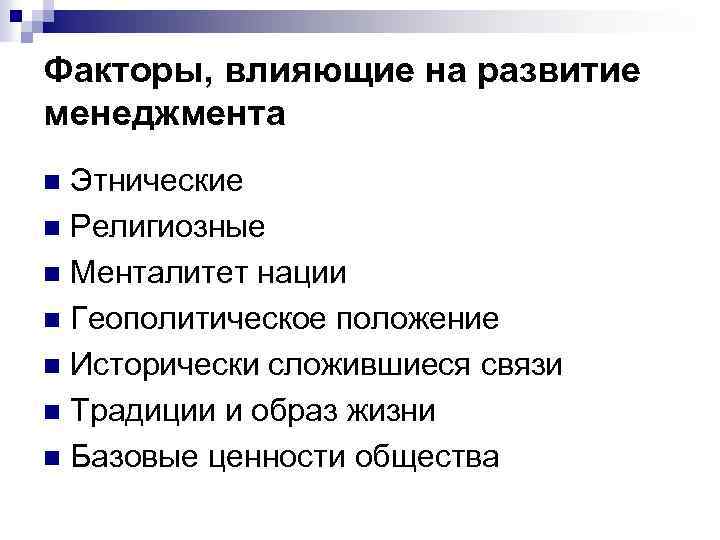 Факторы, влияющие на развитие менеджмента

• Этнические
• Религиозные
• Менталитет нации
• Геополитическое положение
• Исторически сложившиеся связи
• Традиции и образ жизни
• Базовые ценности общества